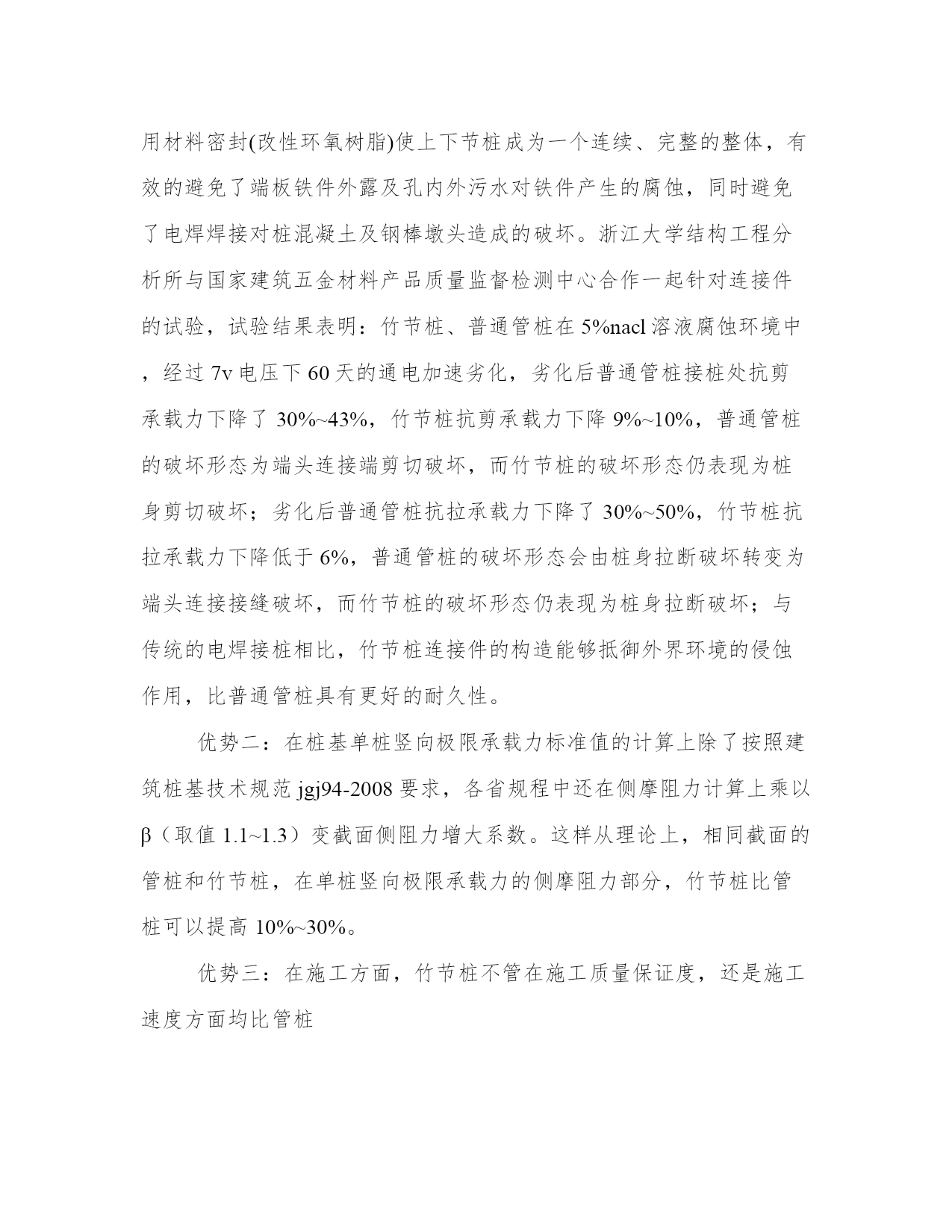 用材料密封(改性环氧树脂)使上下节桩成为一个连续、完整的整体，有效的避免了端板铁件外露及孔内外污水对铁件产生的腐蚀，同时避免了电焊焊接对桩混凝土及钢棒墩头造成的破坏。浙江大学结构工程分析所与国家建筑五金材料产品质量监督检测中心合作一起针对连接件的试验，试验结果表明：竹节桩、普通管桩在 5%nacl 溶液腐蚀环境中，经过 7v 电压下 60 天的通电加速劣化，劣化后普通管桩接桩处抗剪承载力下降了 30%~43%，竹节桩抗剪承载力下降 9%~10%，普通管桩的破坏形态为端头连接端剪切破坏，而竹节桩的破坏形态仍表现为桩身剪切破坏；劣化后普通管桩抗拉承载力下降了 30%~50%，竹节桩抗拉承载力下降低于 6%，普通管桩的破坏形态会由桩身拉断破坏转变为端头连接接缝破坏，而竹节桩的破坏形态仍表现为桩身拉断破坏；与传统的电焊接桩相比，竹节桩连接件的构造能够抵御外界环境的侵蚀作用，比普通管桩具有更好的耐久性。

优势二：在桩基单桩竖向极限承载力标准值的计算上除了按照建筑桩基技术规范 jgj94-2008 要求，各省规程中还在侧摩阻力计算上乘以 β（取值 1.1~1.3）变截面侧阻力增大系数。这样从理论上，相同截面的管桩和竹节桩，在单桩竖向极限承载力的侧摩阻力部分，竹节桩比管桩可以提高 10%~30%。

优势三：在施工方面，竹节桩不管在施工质量保证度，还是施工速度方面均比管桩